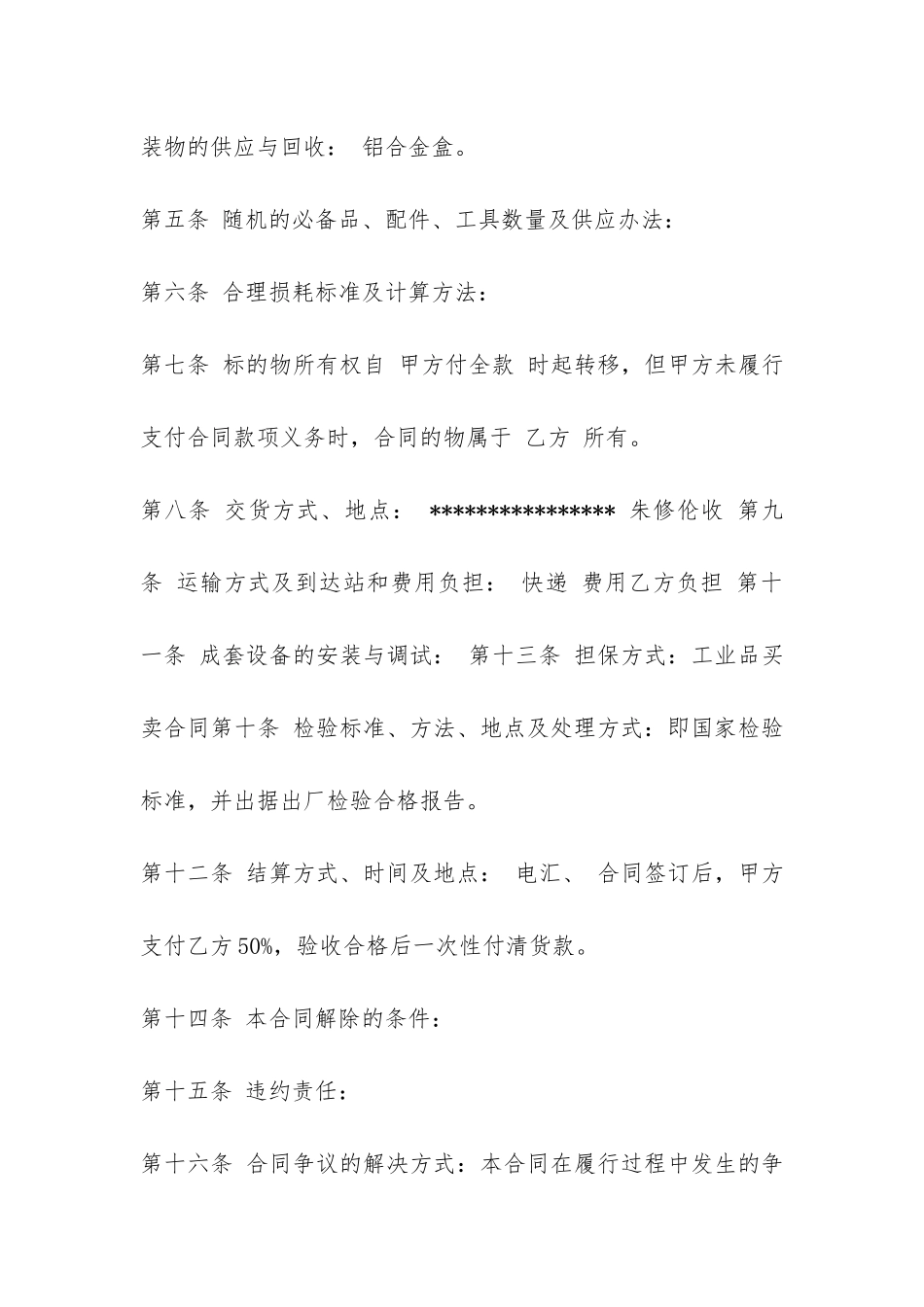 装物的供应与回收： 铝合金盒。

第五条 随机的必备品、配件、工具数量及供应办法：

第六条 合理损耗标准及计算方法：

第七条 标的物所有权自 甲方付全款 时起转移，但甲方未履行支付合同款项义务时，合同的物属于 乙方 所有。

第八条 交货方式、地点： **************** 朱修伦收 第九条 运输方式及到达站和费用负担： 快递 费用乙方负担 第十一条 成套设备的安装与调试： 第十三条 担保方式：工业品买卖合同第十条 检验标准、方法、地点及处理方式：即国家检验标准，并出据出厂检验合格报告。

第十二条 结算方式、时间及地点： 电汇、 合同签订后，甲方支付乙方50%，验收合格后一次性付清货款。

第十四条 本合同解除的条件：

第十五条 违约责任：

第十六条 合同争议的解决方式：本合同在履行过程中发生的争